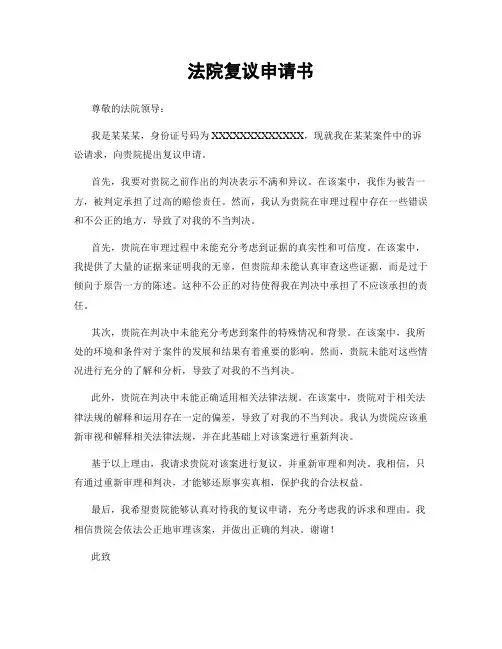 法院复议申请书

尊敬的法院领导：

我是某某某，身份证号码为XXXXXXXXXXXXX，现就我在某某案件中的诉讼请求，向贵院提出复议申请。

首先，我要对贵院之前作出的判决表示不满和异议。在该案中，我作为被告一方，被判定承担了过高的赔偿责任。然而，我认为贵院在审理过程中存在一些错误和不公正的地方，导致了对我的不当判决。

首先，贵院在审理过程中未能充分考虑到证据的真实性和可信度。在该案中，我提供了大量的证据来证明我的无辜，但贵院却未能认真审查这些证据，而是过于倾向于原告一方的陈述。这种不公正的对待使得我在判决中承担了不应该承担的责任。

其次，贵院在判决中未能充分考虑到案件的特殊情况和背景。在该案中，我所处的环境和条件对于案件的发展和结果有着重要的影响。然而，贵院未能对这些情况进行充分的了解和分析，导致了对我的不当判决。

此外，贵院在判决中未能正确适用相关法律法规。在该案中，贵院对于相关法律法规的解释和运用存在一定的偏差，导致了对我的不当判决。我认为贵院应该重新审视和解释相关法律法规，并在此基础上对该案进行重新判决。

基于以上理由，我请求贵院对该案进行复议，并重新审理和判决。我相信，只有通过重新审理和判决，才能够还原事实真相，保护我的合法权益。

最后，我希望贵院能够认真对待我的复议申请，充分考虑我的诉求和理由。我相信贵院会依法公正地审理该案，并做出正确的判决。谢谢！

此致